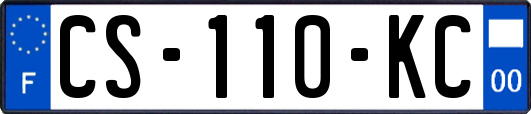 F
CS-110-KC
00